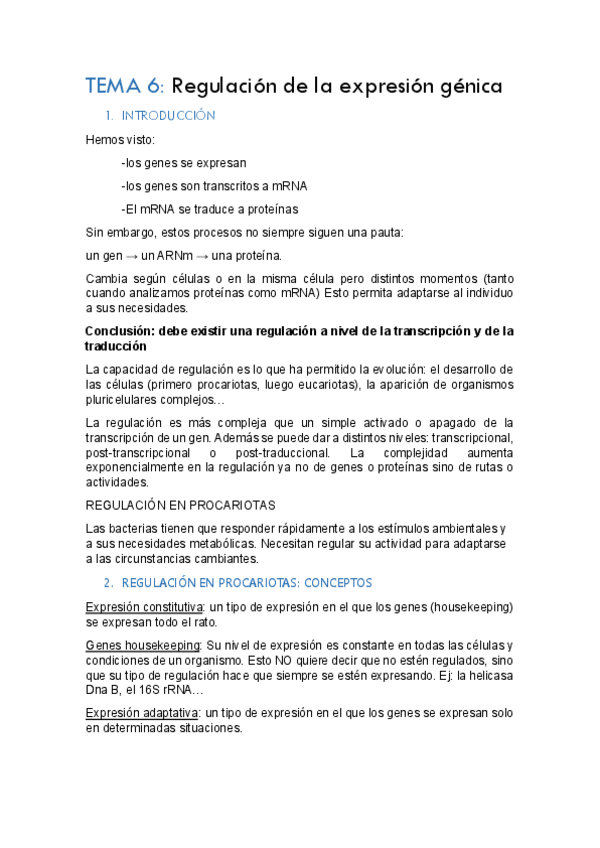 TEMA 6: Regulación de la expresión génica

1. INTRODUCCIÓN

Hemos visto:

-los genes se expresan

-los genes son transcritos a mRNA

-El mRNA se traduce a proteínas

Sin embargo, estos procesos no siempre siguen una pauta:

un gen → un ARNm → una proteína.

Cambia según células o en la misma célula pero distintos momentos (tanto cuando analizamos proteínas como mRNA) Esto permita adaptarse al individuo a sus necesidades.

Conclusión: debe existir una regulación a nivel de la transcripción y de la traducción

La capacidad de regulación es lo que ha permitido la evolución: el desarrollo de las células (primero procariotas, luego eucariotas), la aparición de organismos pluricelulares complejos…

La regulación es más compleja que un simple activado o apagado de la transcripción de un gen. Además se puede dar a distintos niveles: transcripcional, post-transcripcional o post-traduccional. La complejidad aumenta exponencialmente en la regulación ya no de genes o proteínas sino de rutas o actividades.

REGULACIÓN EN PROCARIOTAS

Las bacterias tienen que responder rápidamente a los estímulos ambientales y a sus necesidades metabólicas. Necesitan regular su actividad para adaptarse a las circunstancias cambiantes.

2. REGULACIÓN EN PROCARIOTAS: CONCEPTOS

Expresión constitutiva: un tipo de expresión en el que los genes (housekeeping) se expresan todo el rato.

Genes housekeeping: Su nivel de expresión es constante en todas las células y condiciones de un organismo. Esto NO quiere decir que no estén regulados, sino que su tipo de regulación hace que siempre se estén expresando. Ej: la helicasa Dna B, el 16S rRNA…

Expresión adaptativa: un tipo de expresión en el que los genes se expresan solo en determinadas situaciones.